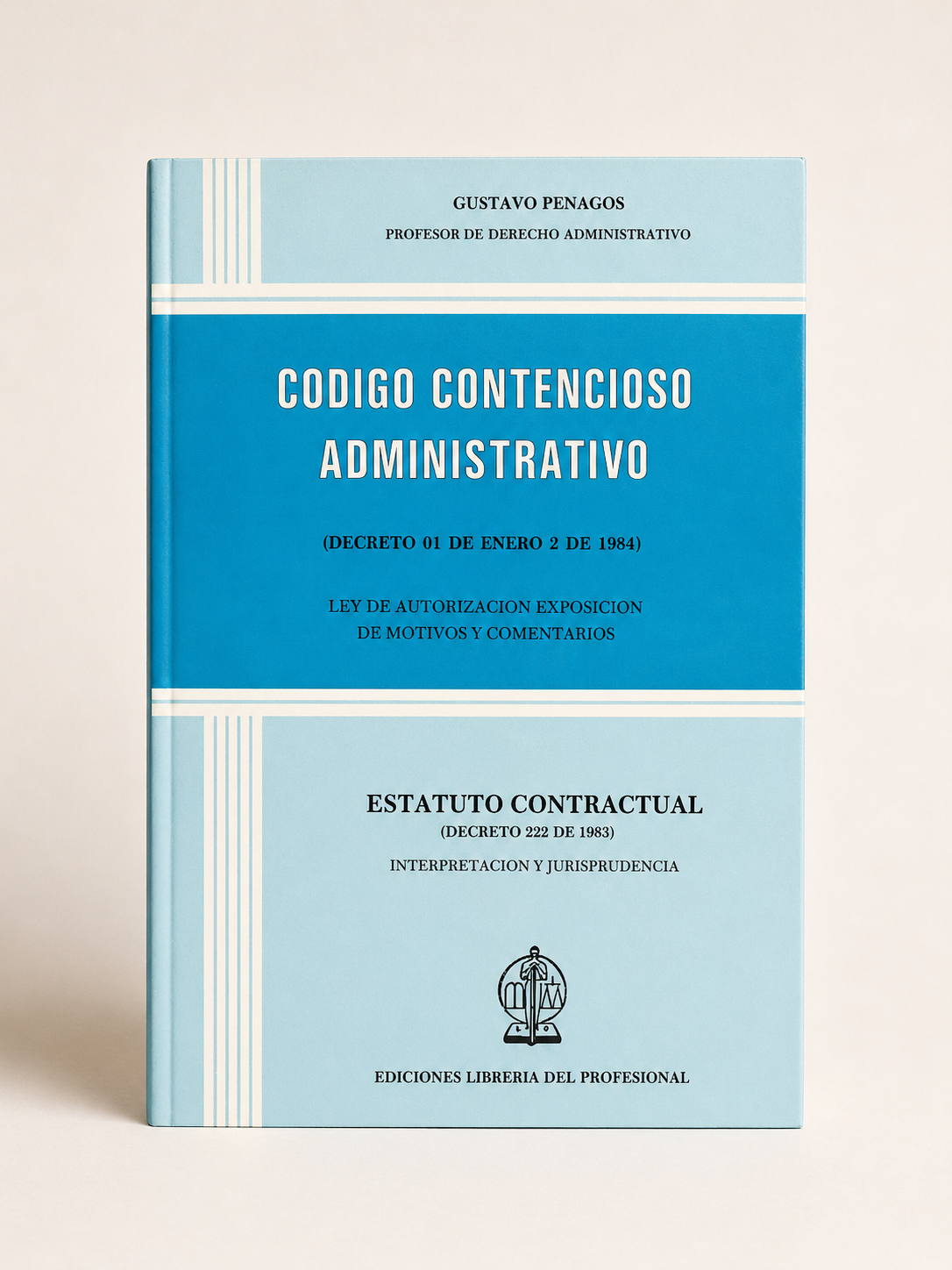 GUSTAVO PENAGOS
PROFESOR DE DERECHO ADMINISTRATIVO

CODIGO CONTENCIOSO ADMINISTRATIVO

(DECRETO 01 DE ENERO 2 DE 1984)

LEY DE AUTORIZACION EXPOSICION DE MOTIVOS Y COMENTARIOS

ESTATUTO CONTRACTUAL
(DECRETO 222 DE 1983)
INTERPRETACION Y JURISPRUDENCIA

EDICIONES LIBRERIA DEL PROFESIONAL